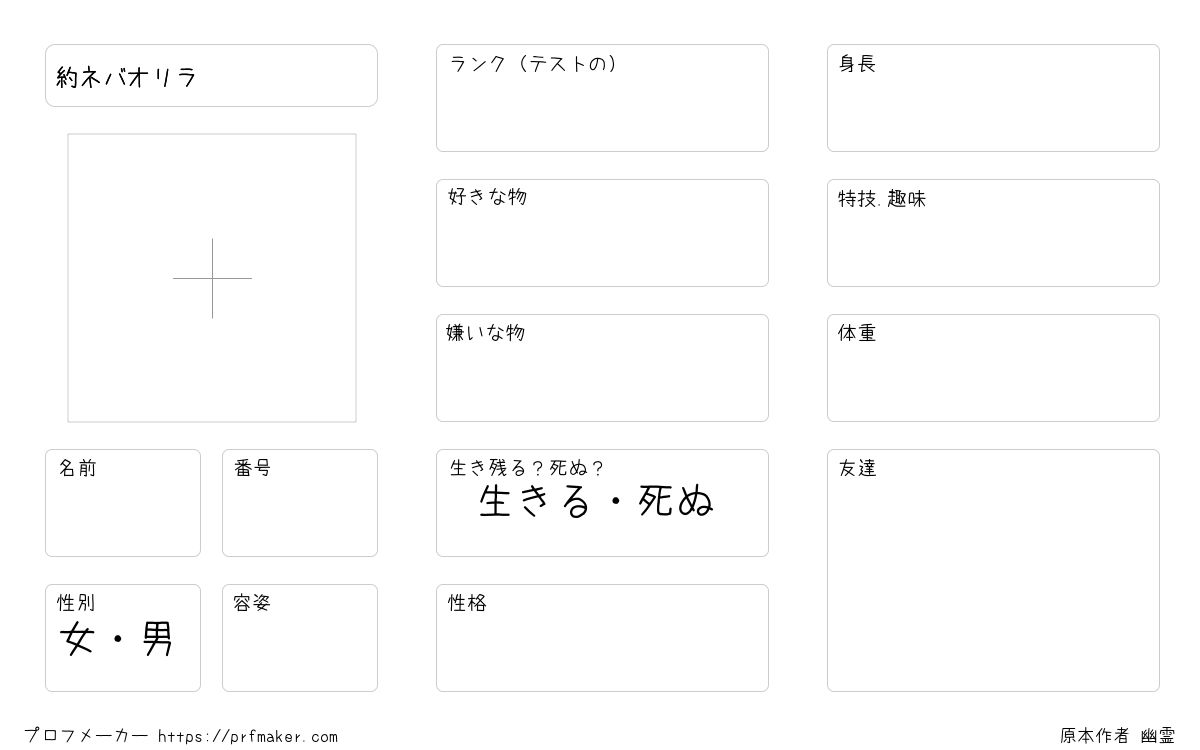 約ネバオリラ

名前

番号

性別
女・男

容姿

ランク（テストの）

好きな物

嫌いな物

生き残る？死ぬ？
生きる・死ぬ

性格

身長

特技.趣味

体重

友達

プロフメーカー https://prfmaker.com

原本作者 幽霊